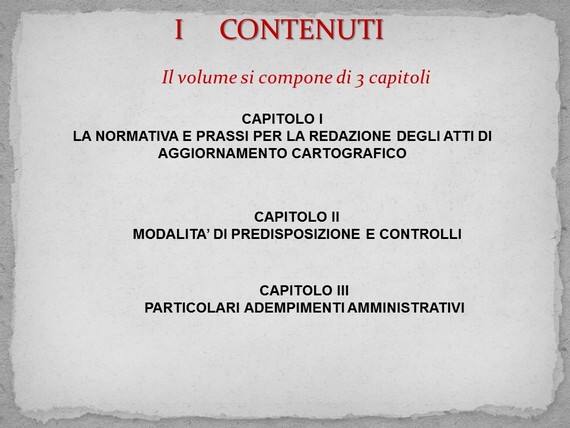 I CONTENUTI

Il volume si compone di 3 capitoli

CAPITOLO I
LA NORMATIVA E PRASSI PER LA REDAZIONE DEGLI ATTI DI AGGIORNAMENTO CARTOGRAFICO

CAPITOLO II
MODALITA' DI PREDISPOSIZIONE E CONTROLLI

CAPITOLO III
PARTICOLARI ADEMPIMENTI AMMINISTRATIVI